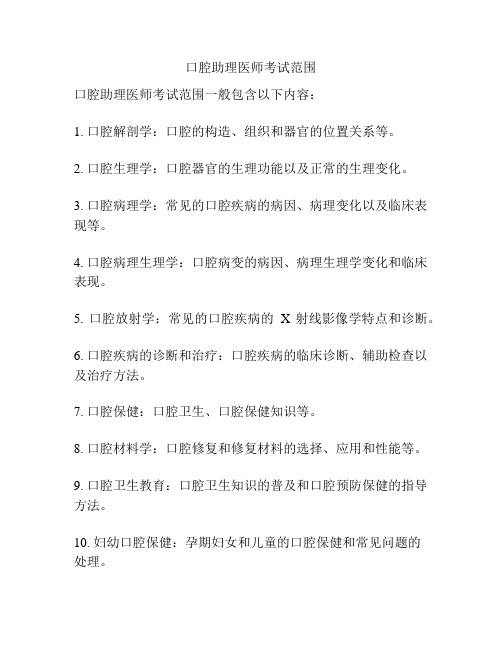 口腔助理医师考试范围

口腔助理医师考试范围一般包含以下内容：

1. 口腔解剖学：口腔的构造、组织和器官的位置关系等。

2. 口腔生理学：口腔器官的生理功能以及正常的生理变化。

3. 口腔病理学：常见的口腔疾病的病因、病理变化以及临床表现等。

4. 口腔病理生理学：口腔病变的病因、病理生理学变化和临床表现。

5. 口腔放射学：常见的口腔疾病的 X 射线影像学特点和诊断。

6. 口腔疾病的诊断和治疗：口腔疾病的临床诊断、辅助检查以及治疗方法。

7. 口腔保健：口腔卫生、口腔保健知识等。

8. 口腔材料学：口腔修复和修复材料的选择、应用和性能等。

9. 口腔卫生教育：口腔卫生知识的普及和口腔预防保健的指导方法。

10. 妇幼口腔保健：孕期妇女和儿童的口腔保健和常见问题的处理。